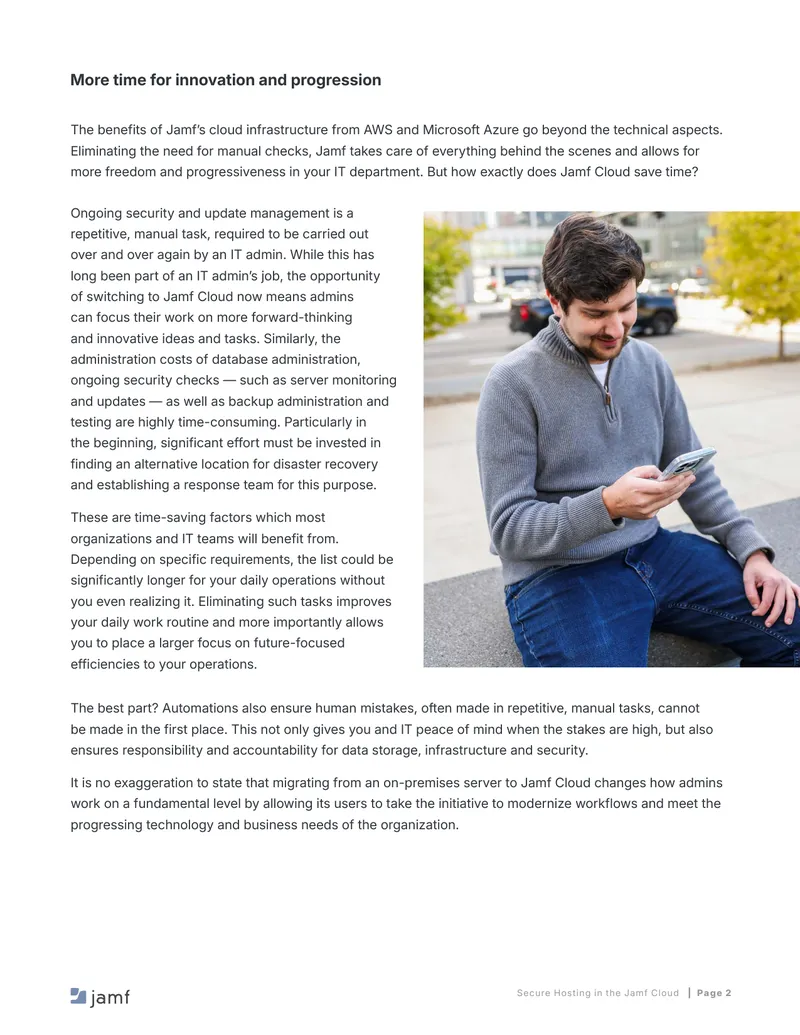 More time for innovation and progression

The benefits of Jamf's cloud infrastructure from AWS and Microsoft Azure go beyond the technical aspects. Eliminating the need for manual checks, Jamf takes care of everything behind the scenes and allows for more freedom and progressiveness in your IT department. But how exactly does Jamf Cloud save time?

Ongoing security and update management is a repetitive, manual task, required to be carried out over and over again by an IT admin. While this has long been part of an IT admin's job, the opportunity of switching to Jamf Cloud now means admins can focus their work on more forward-thinking and innovative ideas and tasks. Similarly, the administration costs of database administration, ongoing security checks — such as server monitoring and updates — as well as backup administration and testing are highly time-consuming. Particularly in the beginning, significant effort must be invested in finding an alternative location for disaster recovery and establishing a response team for this purpose.

These are time-saving factors which most organizations and IT teams will benefit from. Depending on specific requirements, the list could be significantly longer for your daily operations without you even realizing it. Eliminating such tasks improves your daily work routine and more importantly allows you to place a larger focus on future-focused efficiencies to your operations.

The best part? Automations also ensure human mistakes, often made in repetitive, manual tasks, cannot be made in the first place. This not only gives you and IT peace of mind when the stakes are high, but also ensures responsibility and accountability for data storage, infrastructure and security.

It is no exaggeration to state that migrating from an on-premises server to Jamf Cloud changes how admins work on a fundamental level by allowing its users to take the initiative to modernize workflows and meet the progressing technology and business needs of the organization.

jamf

Secure Hosting in the Jamf Cloud | Page 2